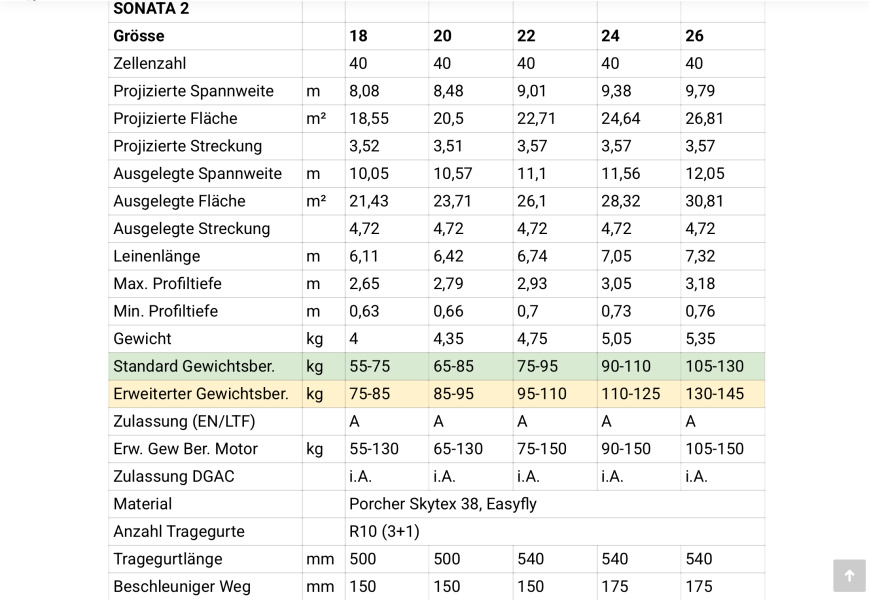 | SONATA 2 | | | | | | |
|---|---|---|---|---|---|---|
| Grösse | | 18 | 20 | 22 | 24 | 26 |
| Zellenzahl | | 40 | 40 | 40 | 40 | 40 |
| Projizierte Spannweite | m | 8,08 | 8,48 | 9,01 | 9,38 | 9,79 |
| Projizierte Fläche | m² | 18,55 | 20,5 | 22,71 | 24,64 | 26,81 |
| Projizierte Streckung | | 3,52 | 3,51 | 3,57 | 3,57 | 3,57 |
| Ausgelegte Spannweite | m | 10,05 | 10,57 | 11,1 | 11,56 | 12,05 |
| Ausgelegte Fläche | m² | 21,43 | 23,71 | 26,1 | 28,32 | 30,81 |
| Ausgelegte Streckung | | 4,72 | 4,72 | 4,72 | 4,72 | 4,72 |
| Leinenlänge | m | 6,11 | 6,42 | 6,74 | 7,05 | 7,32 |
| Max. Profiltiefe | m | 2,65 | 2,79 | 2,93 | 3,05 | 3,18 |
| Min. Profiltiefe | m | 0,63 | 0,66 | 0,7 | 0,73 | 0,76 |
| Gewicht | kg | 4 | 4,35 | 4,75 | 5,05 | 5,35 |
| Standard Gewichtsber. | kg | 55-75 | 65-85 | 75-95 | 90-110 | 105-130 |
| Erweiterter Gewichtsber. | kg | 75-85 | 85-95 | 95-110 | 110-125 | 130-145 |
| Zulassung (EN/LTF) | | A | A | A | A | A |
| Erw. Gew Ber. Motor | kg | 55-130 | 65-130 | 75-150 | 90-150 | 105-150 |
| Zulassung DGAC | | i.A. | i.A. | i.A. | i.A. | i.A. |
| Material | | Porcher Skytex 38, Easyfly | | | | |
| Anzahl Tragegurte | | R10 (3+1) | | | | |
| Tragegurtlänge | mm | 500 | 500 | 540 | 540 | 540 |
| Beschleuniger Weg | mm | 150 | 150 | 150 | 175 | 175 |